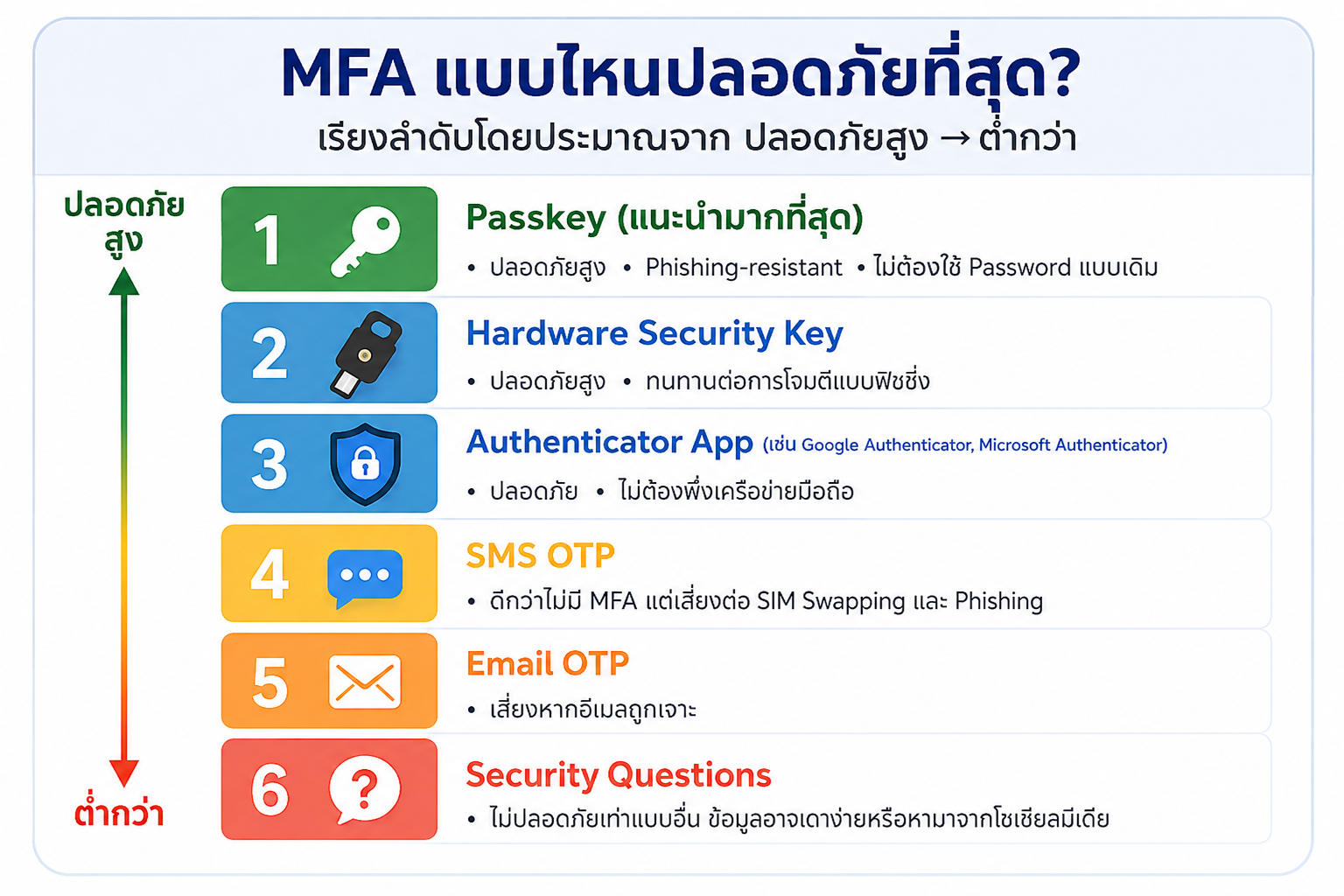 MFA แบบไหนปลอดภัยที่สุด?
เรียงลำดับโดยประมาณจาก ปลอดภัยสูง → ต่ำกว่า

ปลอดภัยสูง

ต่ำกว่า

1
Passkey (แนะนำมากที่สุด)
• ปลอดภัยสูง • Phishing-resistant • ไม่ต้องใช้ Password แบบเดิม

2
Hardware Security Key
• ปลอดภัยสูง • ทนทานต่อการโจมตีแบบฟิชชิ่ง

3
Authenticator App (เช่น Google Authenticator, Microsoft Authenticator)
• ปลอดภัย • ไม่ต้องพึ่งเครือข่ายมือถือ

4
SMS OTP
• ดีกว่าไม่มี MFA แต่เสี่ยงต่อ SIM Swapping และ Phishing

5
Email OTP
• เสี่ยงหากอีเมลถูกเจาะ

6
Security Questions
• ไม่ปลอดภัยเท่าแบบอื่น ข้อมูลอาจเดาง่ายหรือหามาจากโซเชียลมีเดีย